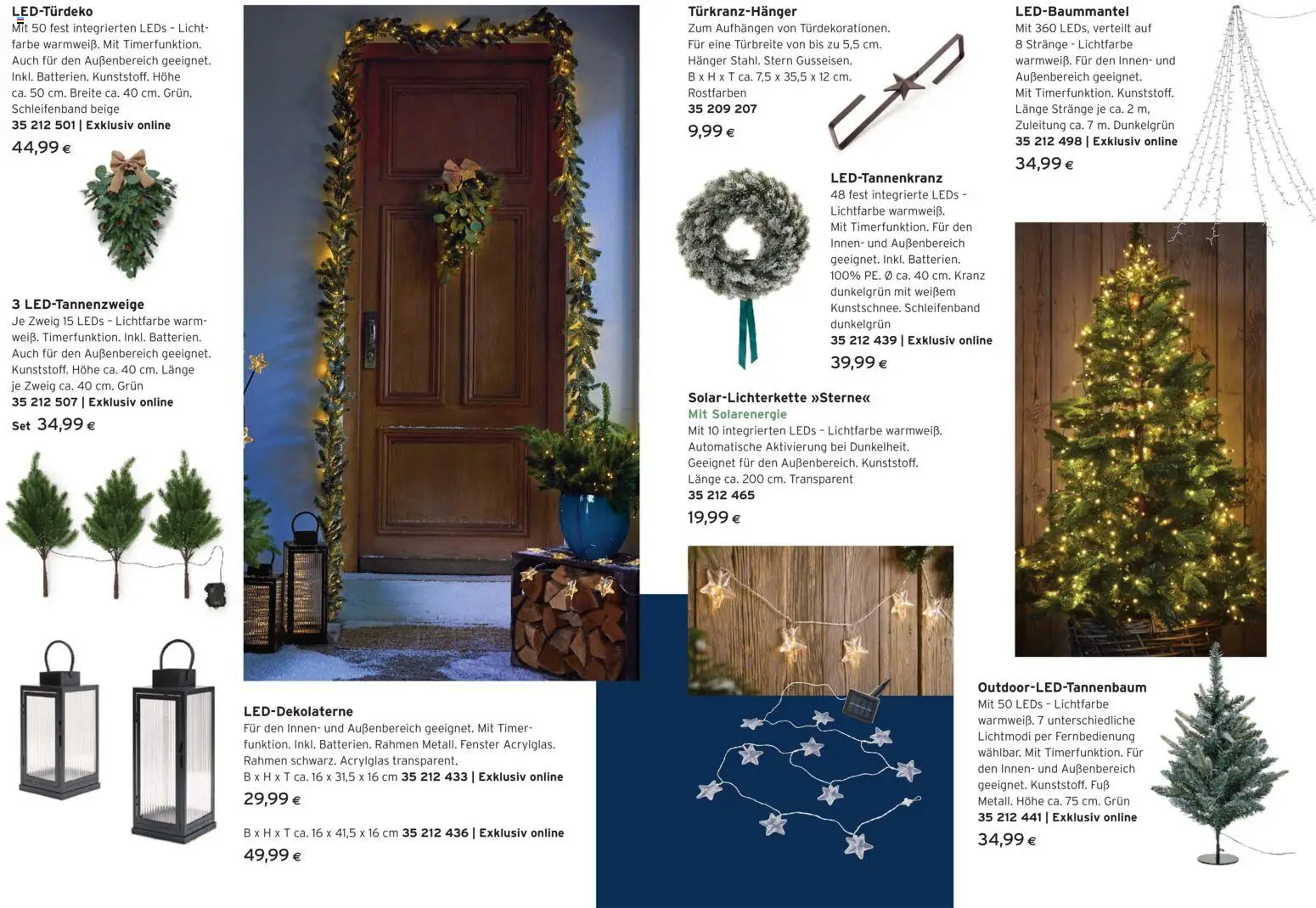 LED-Türdeko
Mit 50 fest integrierten LEDs – Lichtfarbe warmweiß. Mit Timerfunktion. Auch für den Außenbereich geeignet. Inkl. Batterien. Kunststoff. Höhe ca. 50 cm. Breite ca. 40 cm. Grün. Schleifenband beige
35 212 501 | Exklusiv online
44,99 €

3 LED-Tannenzweige
Je Zweig 15 LEDs – Lichtfarbe warmweiß. Timerfunktion. Inkl. Batterien. Auch für den Außenbereich geeignet. Kunststoff. Höhe ca. 40 cm. Länge je Zweig ca. 40 cm. Grün
35 212 507 | Exklusiv online
Set 34,99 €

LED-Dekolaterne
Für den Innen- und Außenbereich geeignet. Mit Timerfunktion. Inkl. Batterien. Rahmen Metall. Fenster Acrylglas. Rahmen schwarz. Acrylglas transparent.
B x H x T ca. 16 x 31,5 x 16 cm 35 212 433 | Exklusiv online
29,99 €

B x H x T ca. 16 x 41,5 x 16 cm 35 212 436 | Exklusiv online
49,99 €

Türkranz-Hänger
Zum Aufhängen von Türdekorationen. Für eine Türbreite von bis zu 5,5 cm. Hänger Stahl. Stern Gusseisen. B x H x T ca. 7,5 x 35,5 x 12 cm. Rostfarben
35 209 207
9,99 €

LED-Tannenkranz
48 fest integrierte LEDs – Lichtfarbe warmweiß. Mit Timerfunktion. Für den Innen- und Außenbereich geeignet. Inkl. Batterien. 100% PE. Ø ca. 40 cm. Kranz dunkelgrün mit weißem Kunstschnee. Schleifenband dunkelgrün
35 212 439 | Exklusiv online
39,99 €

Solar-Lichterkette »Sterne«
Mit Solarenergie
Mit 10 integrierten LEDs – Lichtfarbe warmweiß. Automatische Aktivierung bei Dunkelheit. Geeignet für den Außenbereich. Kunststoff. Länge ca. 200 cm. Transparent
35 212 465
19,99 €

LED-Baummantel
Mit 360 LEDs, verteilt auf 8 Stränge - Lichtfarbe warmweiß. Für den Innen- und Außenbereich geeignet. Mit Timerfunktion. Kunststoff. Länge Stränge je ca. 2 m, Zuleitung ca. 7 m. Dunkelgrün
35 212 498 | Exklusiv online
34,99 €

Outdoor-LED-Tannenbaum
Mit 50 LEDs – Lichtfarbe warmweiß. 7 unterschiedliche Lichtmodi per Fernbedienung wählbar. Mit Timerfunktion. Für den Innen- und Außenbereich geeignet. Kunststoff. Fuß Metall. Höhe ca. 75 cm. Grün
35 212 441 | Exklusiv online
34,99 €